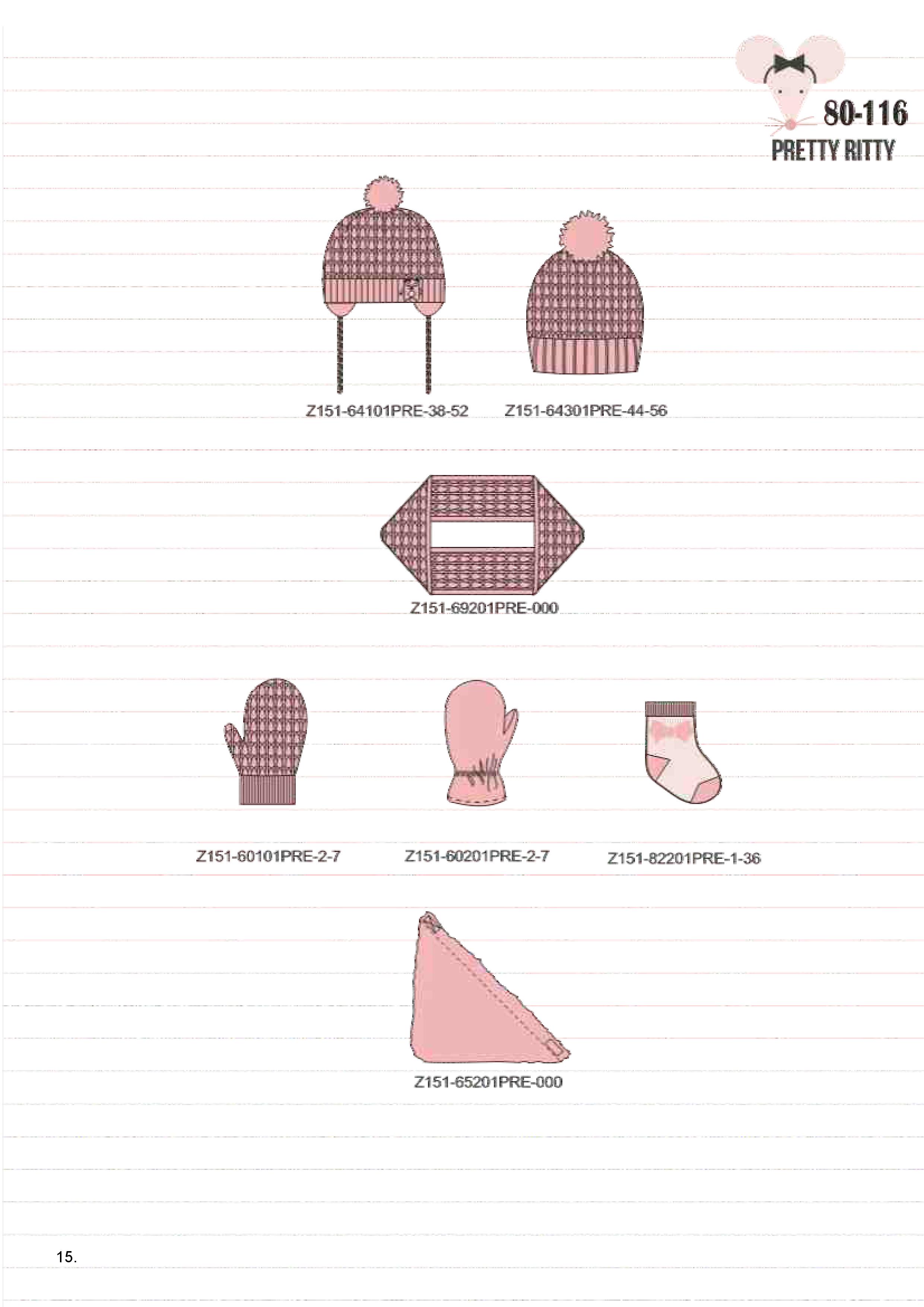 80-116
PRETTY RITTY

Z151-64101PRE-38-52

Z151-64301PRE-44-56

Z151-69201PRE-000

Z151-60101PRE-2-7

Z151-60201PRE-2-7

Z151-82201PRE-1-36

Z151-65201PRE-000

15.